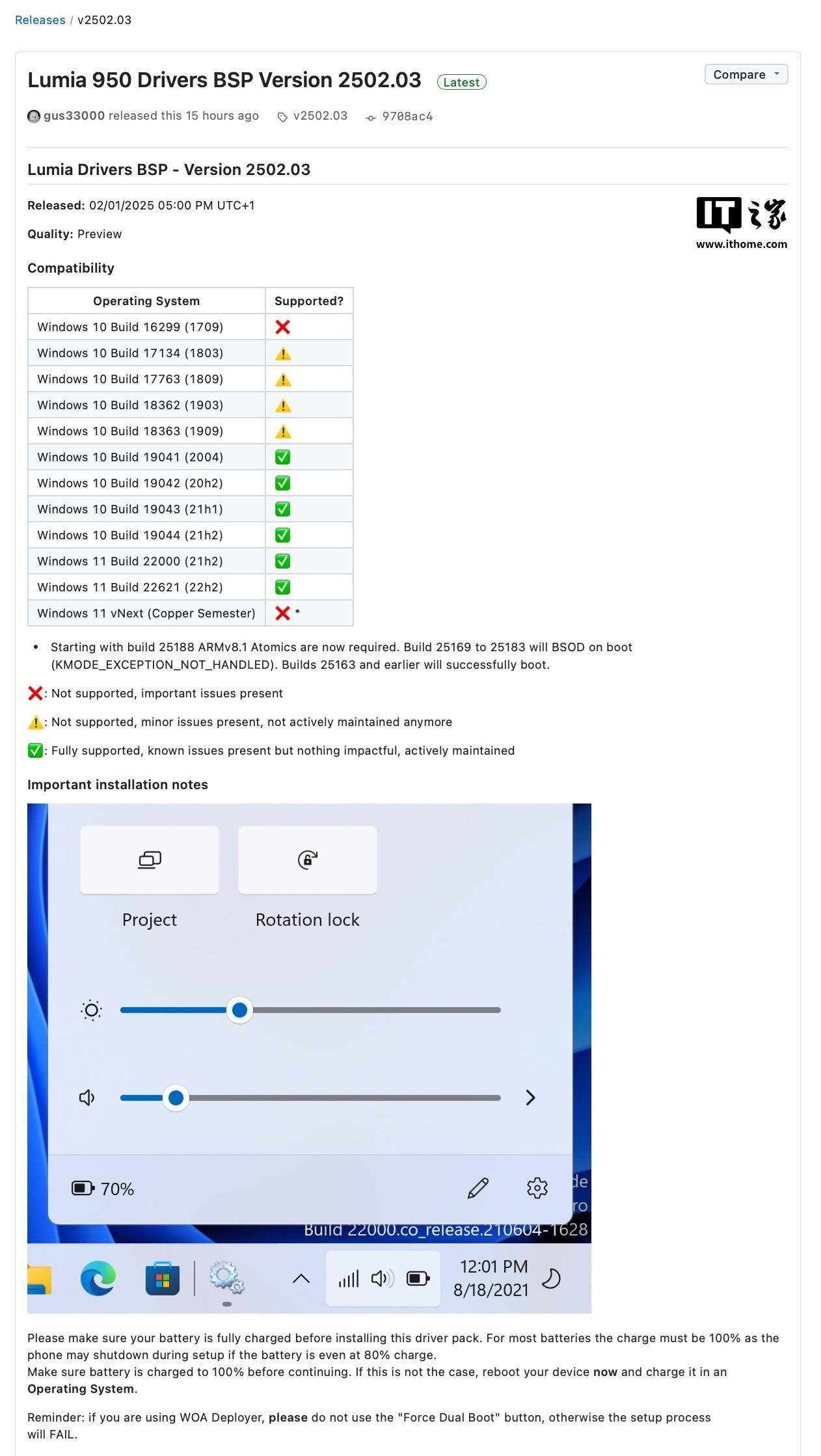 Releases / v2502.03

Lumia 950 Drivers BSP Version 2502.03 Latest

Compare

gus33000 released this 15 hours ago v2502.03 9708ac4

Lumia Drivers BSP - Version 2502.03

Released: 02/01/2025 05:00 PM UTC+1

Quality: Preview

IT之家 www.ithome.com

Compatibility

| Operating System | Supported? |
|---|---|
| Windows 10 Build 16299 (1709) | ❌ |
| Windows 10 Build 17134 (1803) | ⚠️ |
| Windows 10 Build 17763 (1809) | ⚠️ |
| Windows 10 Build 18362 (1903) | ⚠️ |
| Windows 10 Build 18363 (1909) | ⚠️ |
| Windows 10 Build 19041 (2004) | ✅ |
| Windows 10 Build 19042 (20h2) | ✅ |
| Windows 10 Build 19043 (21h1) | ✅ |
| Windows 10 Build 19044 (21h2) | ✅ |
| Windows 11 Build 22000 (21h2) | ✅ |
| Windows 11 Build 22621 (22h2) | ✅ |
| Windows 11 vNext (Copper Semester) | ❌ * |

• Starting with build 25188 ARMv8.1 Atomics are now required. Build 25169 to 25183 will BSOD on boot (KMODE_EXCEPTION_NOT_HANDLED). Builds 25163 and earlier will successfully boot.

❌: Not supported, important issues present

⚠️: Not supported, minor issues present, not actively maintained anymore

✅: Fully supported, known issues present but nothing impactful, actively maintained

Important installation notes

Project

Rotation lock

70%

de
ro
Build 22000.co_release.210604-1628

12:01 PM
8/18/2021

Please make sure your battery is fully charged before installing this driver pack. For most batteries the charge must be 100% as the phone may shutdown during setup if the battery is even at 80% charge.
Make sure battery is charged to 100% before continuing. If this is not the case, reboot your device now and charge it in an Operating System.

Reminder: if you are using WOA Deployer, please do not use the "Force Dual Boot" button, otherwise the setup process will FAIL.